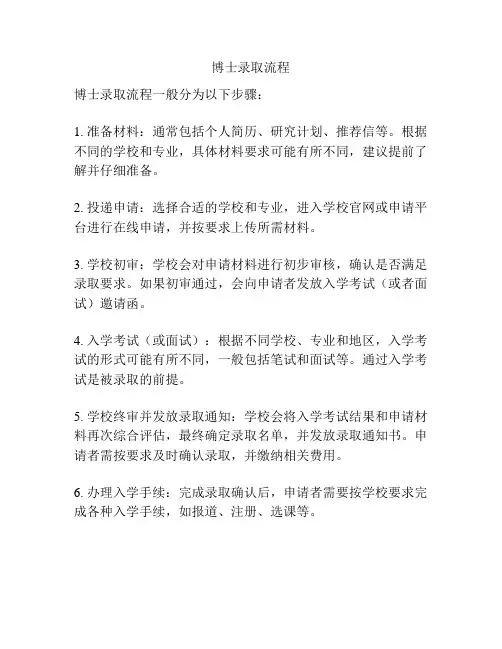 博士录取流程

博士录取流程一般分为以下步骤：

1. 准备材料：通常包括个人简历、研究计划、推荐信等。根据不同的学校和专业，具体材料要求可能有所不同，建议提前了解并仔细准备。

2. 投递申请：选择合适的学校和专业，进入学校官网或申请平台进行在线申请，并按要求上传所需材料。

3. 学校初审：学校会对申请材料进行初步审核，确认是否满足录取要求。如果初审通过，会向申请者发放入学考试（或者面试）邀请函。

4. 入学考试（或面试）：根据不同学校、专业和地区，入学考试的形式可能有所不同，一般包括笔试和面试等。通过入学考试是被录取的前提。

5. 学校终审并发放录取通知：学校会将入学考试结果和申请材料再次综合评估，最终确定录取名单，并发放录取通知书。申请者需按要求及时确认录取，并缴纳相关费用。

6. 办理入学手续：完成录取确认后，申请者需要按学校要求完成各种入学手续，如报道、注册、选课等。